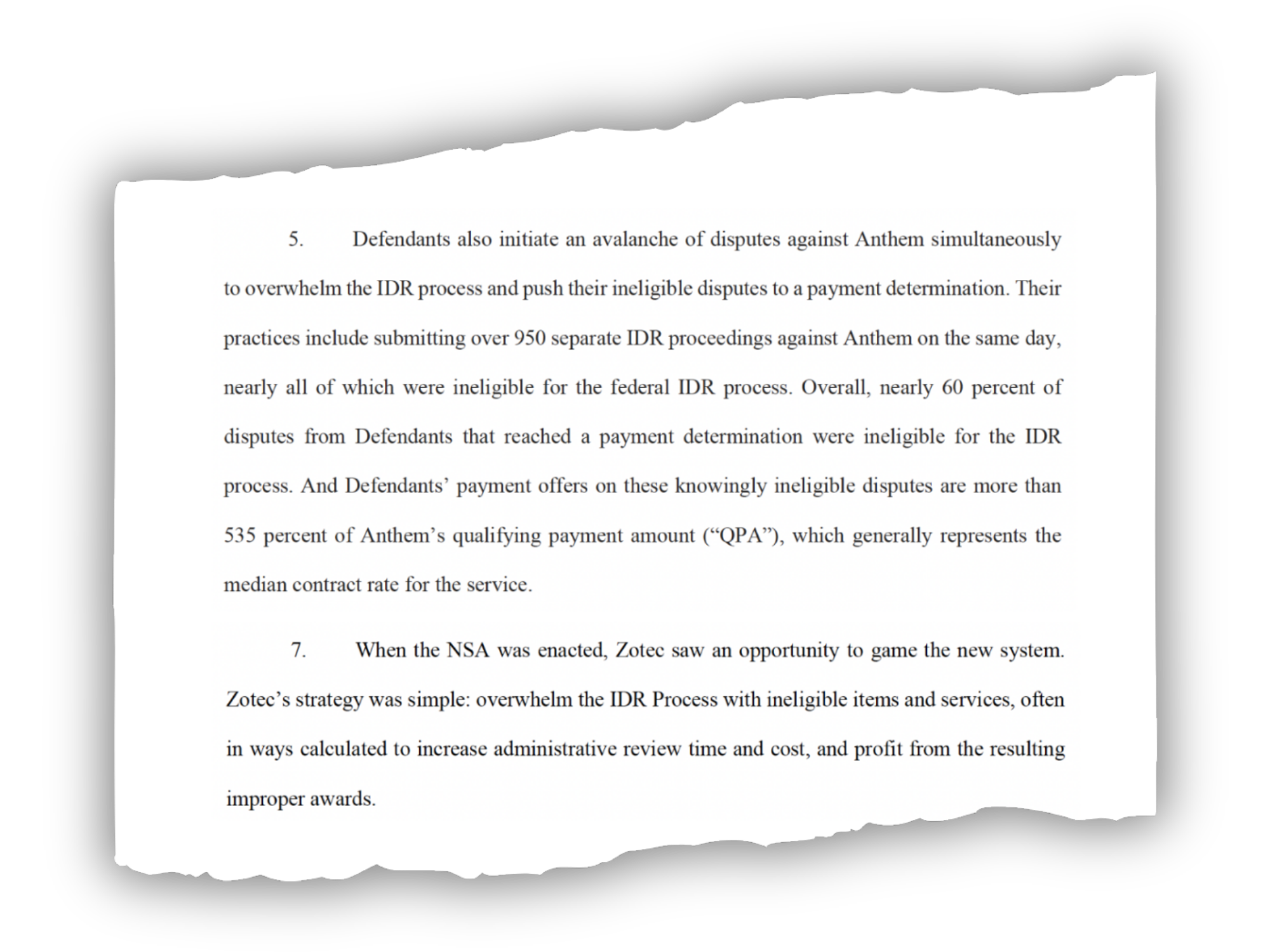 5. Defendants also initiate an avalanche of disputes against Anthem simultaneously to overwhelm the IDR process and push their ineligible disputes to a payment determination. Their practices include submitting over 950 separate IDR proceedings against Anthem on the same day, nearly all of which were ineligible for the federal IDR process. Overall, nearly 60 percent of disputes from Defendants that reached a payment determination were ineligible for the IDR process. And Defendants' payment offers on these knowingly ineligible disputes are more than 535 percent of Anthem's qualifying payment amount ("QPA"), which generally represents the median contract rate for the service.

7. When the NSA was enacted, Zotec saw an opportunity to game the new system. Zotec's strategy was simple: overwhelm the IDR Process with ineligible items and services, often in ways calculated to increase administrative review time and cost, and profit from the resulting improper awards.